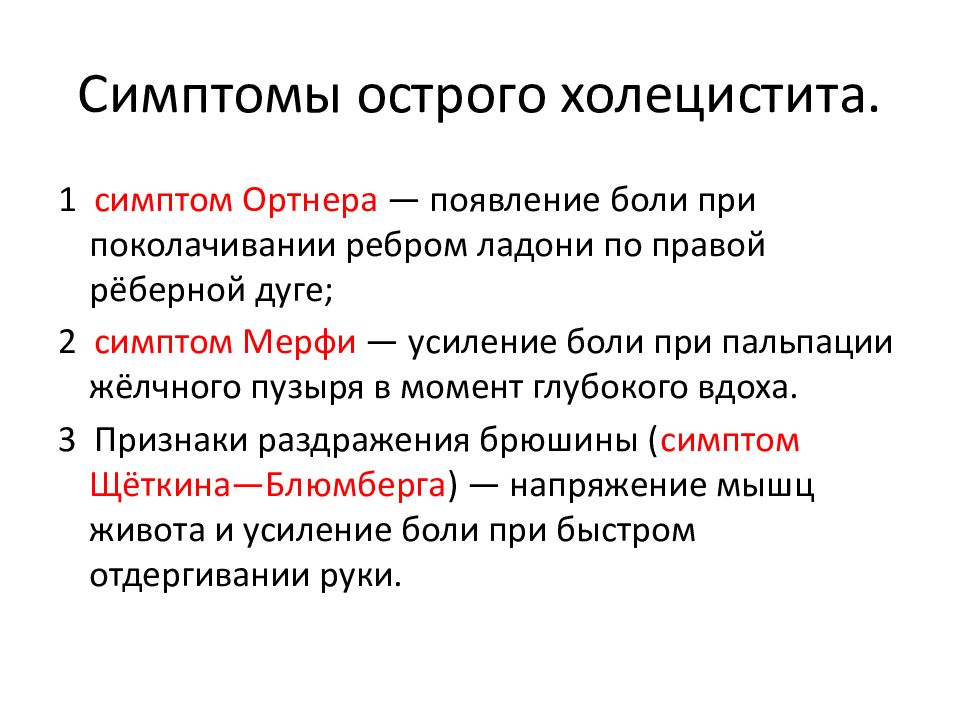 Симптомы острого холецистита.

1 симптом Ортнера — появление боли при поколачивании ребром ладони по правой рёберной дуге;

2 симптом Мерфи — усиление боли при пальпации жёлчного пузыря в момент глубокого вдоха.

3 Признаки раздражения брюшины (симптом Щёткина—Блюмберга) — напряжение мышц живота и усиление боли при быстром отдергивании руки.